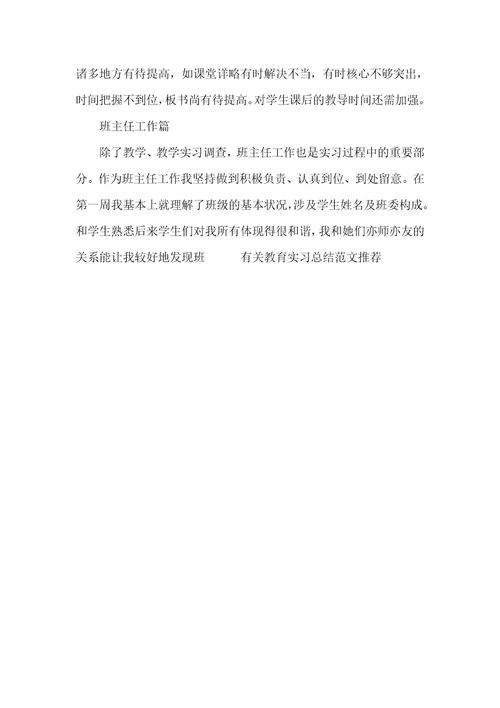 诸多地方有待提高，如课堂详略有时解决不当，有时核心不够突出，时间把握不到位，板书尚有待提高。对学生课后的教导时间还需加强。

班主任工作篇

除了教学、教学实习调查，班主任工作也是实习过程中的重要部分。作为班主任工作我坚持做到积极负责、认真到位、到处留意。在第一周我基本上就理解了班级的基本状况，涉及学生姓名及班委构成。和学生熟悉后来学生们对我所有体现得很和谐，我和她们亦师亦友的关系能让我较好地发现班　　有关教育实习总结范文推荐